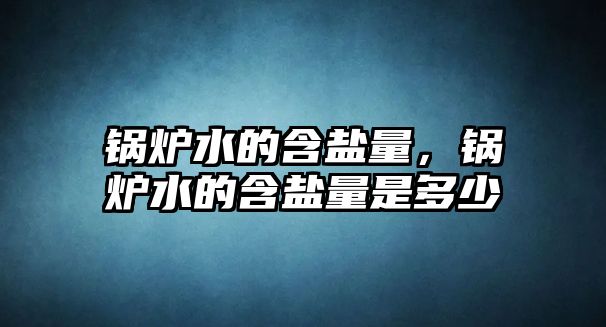 锅炉水的含盐量，锅炉水的含盐量是多少